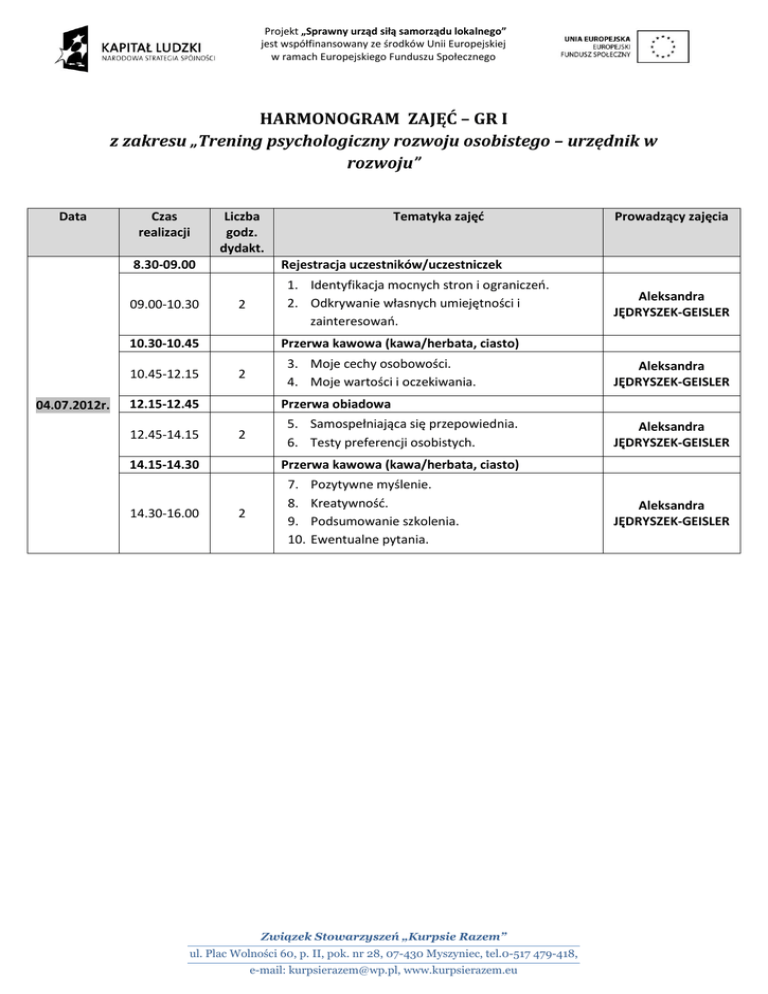 KAPITAŁ LUDZKI
NARODOWA STRATEGIA SPÓJNOŚCI

Projekt „Sprawny urząd siłą samorządu lokalnego" jest współfinansowany ze środków Unii Europejskiej w ramach Europejskiego Funduszu Społecznego

UNIA EUROPEJSKA
EUROPEJSKI FUNDUSZ SPOŁECZNY

HARMONOGRAM ZAJĘĆ – GR I
z zakresu „Trening psychologiczny rozwoju osobistego – urzędnik w rozwoju"

| Data | Czas realizacji | Liczba godz. dydakt. | Tematyka zajęć | Prowadzący zajęcia |
|---|---|---|---|---|
| 04.07.2012r. | 8.30-09.00 | | Rejestracja uczestników/uczestniczek | |
| | 09.00-10.30 | 2 | 1. Identyfikacja mocnych stron i ograniczeń. 2. Odkrywanie własnych umiejętności i zainteresowań. | Aleksandra JĘDRYSZEK-GEISLER |
| | 10.30-10.45 | | Przerwa kawowa (kawa/herbata, ciasto) | |
| | 10.45-12.15 | 2 | 3. Moje cechy osobowości. 4. Moje wartości i oczekiwania. | Aleksandra JĘDRYSZEK-GEISLER |
| | 12.15-12.45 | | Przerwa obiadowa | |
| | 12.45-14.15 | 2 | 5. Samospełniająca się przepowiednia. 6. Testy preferencji osobistych. | Aleksandra JĘDRYSZEK-GEISLER |
| | 14.15-14.30 | | Przerwa kawowa (kawa/herbata, ciasto) | |
| | 14.30-16.00 | 2 | 7. Pozytywne myślenie. 8. Kreatywność. 9. Podsumowanie szkolenia. 10. Ewentualne pytania. | Aleksandra JĘDRYSZEK-GEISLER |

Związek Stowarzyszeń „Kurpsie Razem"
ul. Plac Wolności 60, p. II, pok. nr 28, 07-430 Myszyniec, tel.0-517 479-418,
e-mail: kurpsierazem@wp.pl, www.kurpsierazem.eu